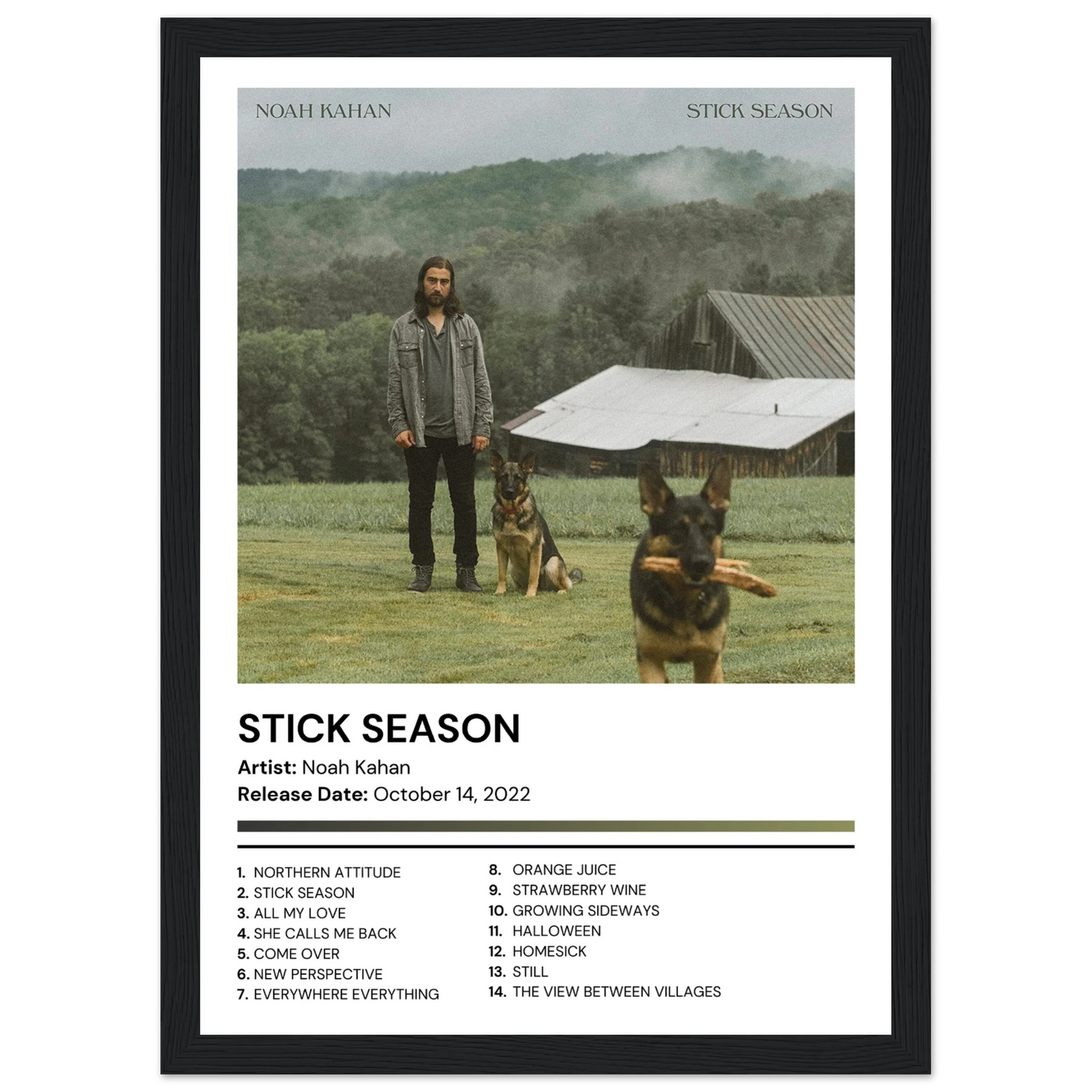 NOAH KAHAN

STICK SEASON

STICK SEASON

Artist: Noah Kahan

Release Date: October 14, 2022

1. NORTHERN ATTITUDE
2. STICK SEASON
3. ALL MY LOVE
4. SHE CALLS ME BACK
5. COME OVER
6. NEW PERSPECTIVE
7. EVERYWHERE EVERYTHING

8. ORANGE JUICE
9. STRAWBERRY WINE
10. GROWING SIDEWAYS
11. HALLOWEEN
12. HOMESICK
13. STILL
14. THE VIEW BETWEEN VILLAGES